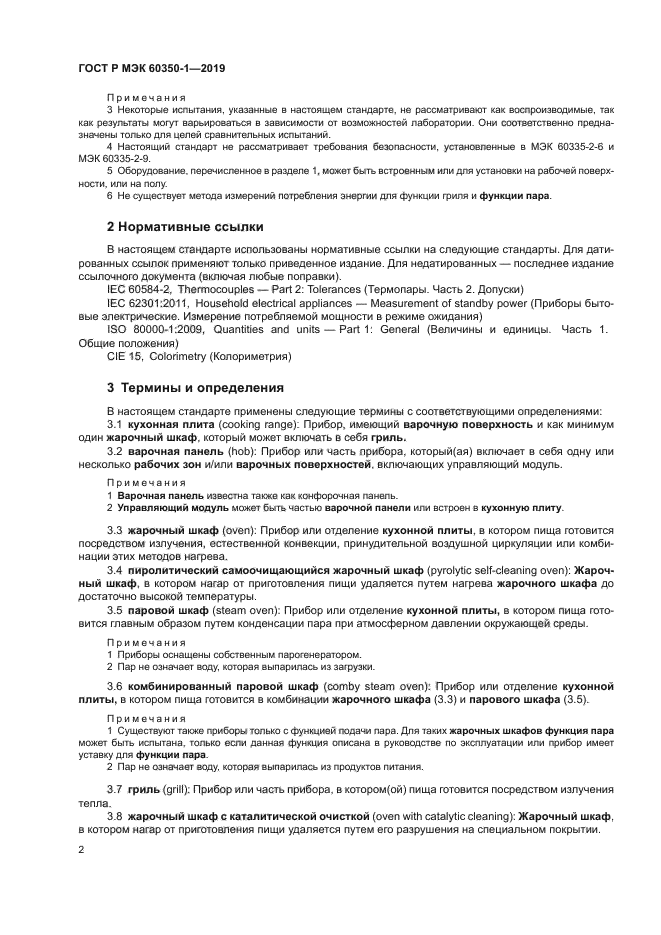 ГОСТ Р МЭК 60350-1—2019

Примечания

3 Некоторые испытания, указанные в настоящем стандарте, не рассматривают как воспроизводимые, так как результаты могут варьироваться в зависимости от возможностей лаборатории. Они соответственно предназначены только для целей сравнительных испытаний.

4 Настоящий стандарт не рассматривает требования безопасности, установленные в МЭК 60335-2-6 и МЭК 60335-2-9.

5 Оборудование, перечисленное в разделе 1, может быть встроенным или для установки на рабочей поверхности, или на полу.

6 Не существует метода измерений потребления энергии для функции гриля и функции пара.

2 Нормативные ссылки

В настоящем стандарте использованы нормативные ссылки на следующие стандарты. Для датированных ссылок применяют только приведенное издание. Для недатированных — последнее издание ссылочного документа (включая любые поправки).

IEC 60584-2, Thermocouples — Part 2: Tolerances (Термопары. Часть 2. Допуски)

IEC 62301:2011, Household electrical appliances — Measurement of standby power (Приборы бытовые электрические. Измерение потребляемой мощности в режиме ожидания)

ISO 80000-1:2009, Quantities and units — Part 1: General (Величины и единицы. Часть 1. Общие положения)

CIE 15, Colorimetry (Колориметрия)

3 Термины и определения

В настоящем стандарте применены следующие термины с соответствующими определениями:

3.1 кухонная плита (cooking range): Прибор, имеющий варочную поверхность и как минимум один жарочный шкаф, который может включать в себя гриль.

3.2 варочная панель (hob): Прибор или часть прибора, который(ая) включает в себя одну или несколько рабочих зон и/или варочных поверхностей, включающих управляющий модуль.

Примечания

1 Варочная панель известна также как конфорочная панель.

2 Управляющий модуль может быть частью варочной панели или встроен в кухонную плиту.

3.3 жарочный шкаф (oven): Прибор или отделение кухонной плиты, в котором пища готовится посредством излучения, естественной конвекции, принудительной воздушной циркуляции или комбинации этих методов нагрева.

3.4 пиролитический самоочищающийся жарочный шкаф (pyrolytic self-cleaning oven): Жарочный шкаф, в котором нагар от приготовления пищи удаляется путем нагрева жарочного шкафа до достаточно высокой температуры.

3.5 паровой шкаф (steam oven): Прибор или отделение кухонной плиты, в котором пища готовится главным образом путем конденсации пара при атмосферном давлении окружающей среды.

Примечания

1 Приборы оснащены собственным парогенератором.

2 Пар не означает воду, которая выпарилась из загрузки.

3.6 комбинированный паровой шкаф (comby steam oven): Прибор или отделение кухонной плиты, в котором пища готовится в комбинации жарочного шкафа (3.3) и парового шкафа (3.5).

Примечания

1 Существуют также приборы только с функцией подачи пара. Для таких жарочных шкафов функция пара может быть испытана, только если данная функция описана в руководстве по эксплуатации или прибор имеет уставку для функции пара.

2 Пар не означает воду, которая выпарилась из продуктов питания.

3.7 гриль (grill): Прибор или часть прибора, в котором(ой) пища готовится посредством излучения тепла.

3.8 жарочный шкаф с каталитической очисткой (oven with catalytic cleaning): Жарочный шкаф, в котором нагар от приготовления пищи удаляется путем его разрушения на специальном покрытии.

2